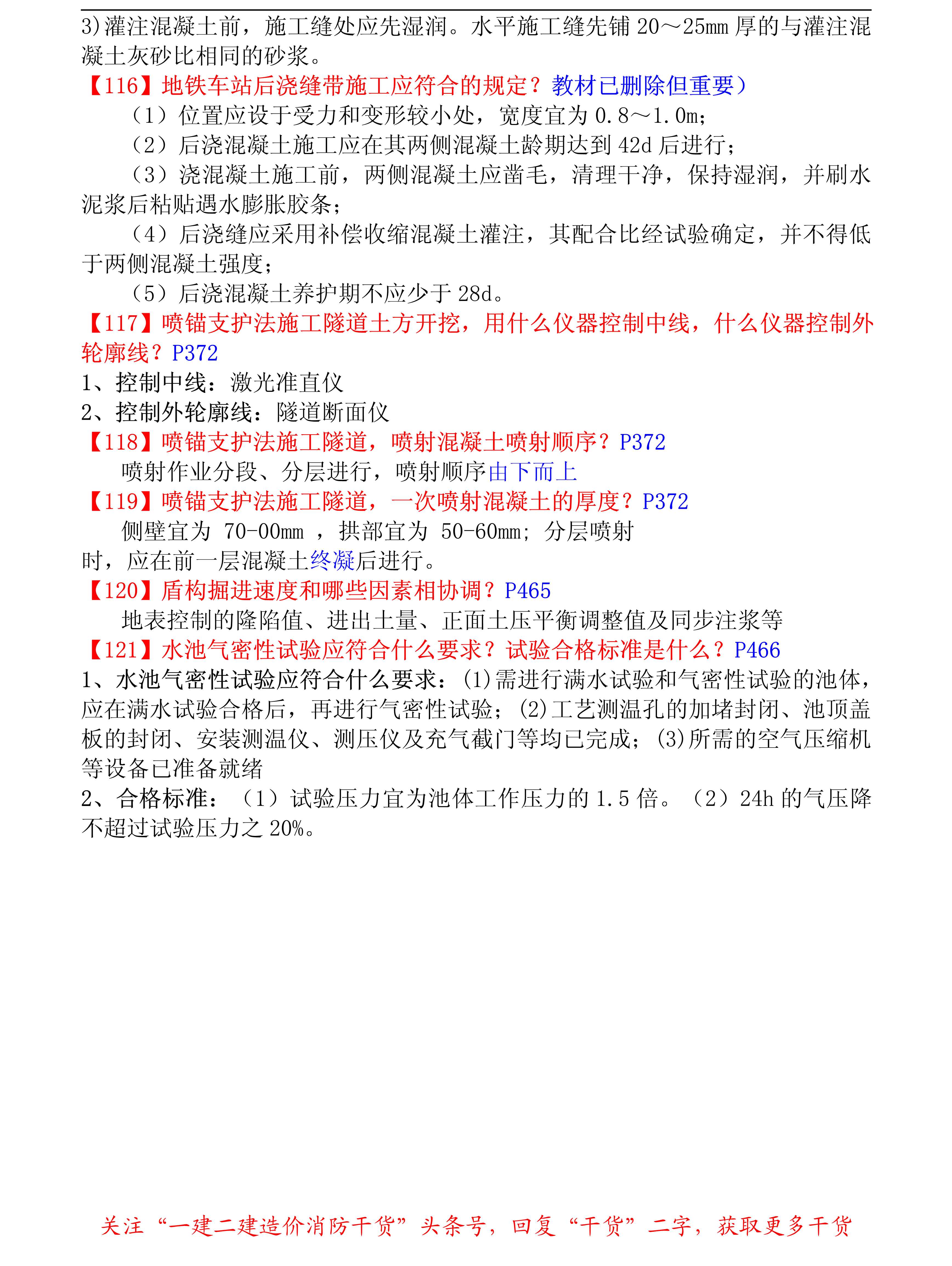 3)灌注混凝土前，施工缝处应先湿润。水平施工缝先铺 20～25mm 厚的与灌注混凝土灰砂比相同的砂浆。

【116】地铁车站后浇缝带施工应符合的规定？教材已删除但重要）

（1）位置应设于受力和变形较小处，宽度宜为 0.8～1.0m；

（2）后浇混凝土施工应在其两侧混凝土龄期达到 42d 后进行；

（3）浇混凝土施工前，两侧混凝土应凿毛，清理干净，保持湿润，并刷水泥浆后粘贴遇水膨胀胶条；

（4）后浇缝应采用补偿收缩混凝土灌注，其配合比经试验确定，并不得低于两侧混凝土强度；

（5）后浇混凝土养护期不应少于 28d。

【117】喷锚支护法施工隧道土方开挖，用什么仪器控制中线，什么仪器控制外轮廓线？P372

1、控制中线：激光准直仪

2、控制外轮廓线：隧道断面仪

【118】喷锚支护法施工隧道，喷射混凝土喷射顺序？P372

喷射作业分段、分层进行，喷射顺序由下而上

【119】喷锚支护法施工隧道，一次喷射混凝土的厚度？P372

侧壁宜为 70-00mm ，拱部宜为 50-60mm；分层喷射时，应在前一层混凝土终凝后进行。

【120】盾构掘进速度和哪些因素相协调？P465

地表控制的隆陷值、进出土量、正面土压平衡调整值及同步注浆等

【121】水池气密性试验应符合什么要求？试验合格标准是什么？P466

1、水池气密性试验应符合什么要求：(1)需进行满水试验和气密性试验的池体，应在满水试验合格后，再进行气密性试验；(2)工艺测温孔的加堵封闭、池顶盖板的封闭、安装测温仪、测压仪及充气截门等均已完成；(3)所需的空气压缩机等设备已准备就绪

2、合格标准：（1）试验压力宜为池体工作压力的 1.5 倍。（2）24h 的气压降不超过试验压力之 20%。

关注“一建二建造价消防干货”头条号，回复“干货”二字，获取更多干货